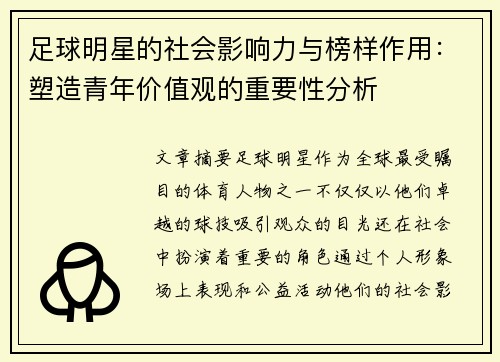 足球明星的社会影响力与榜样作用：塑造青年价值观的重要性分析

文章摘要足球明星作为全球最受瞩目的体育人物之一不仅仅以他们卓越的球技吸引观众的目光还在社会中扮演着重要的角色通过个人形象场上表现和公益活动他们的社会影